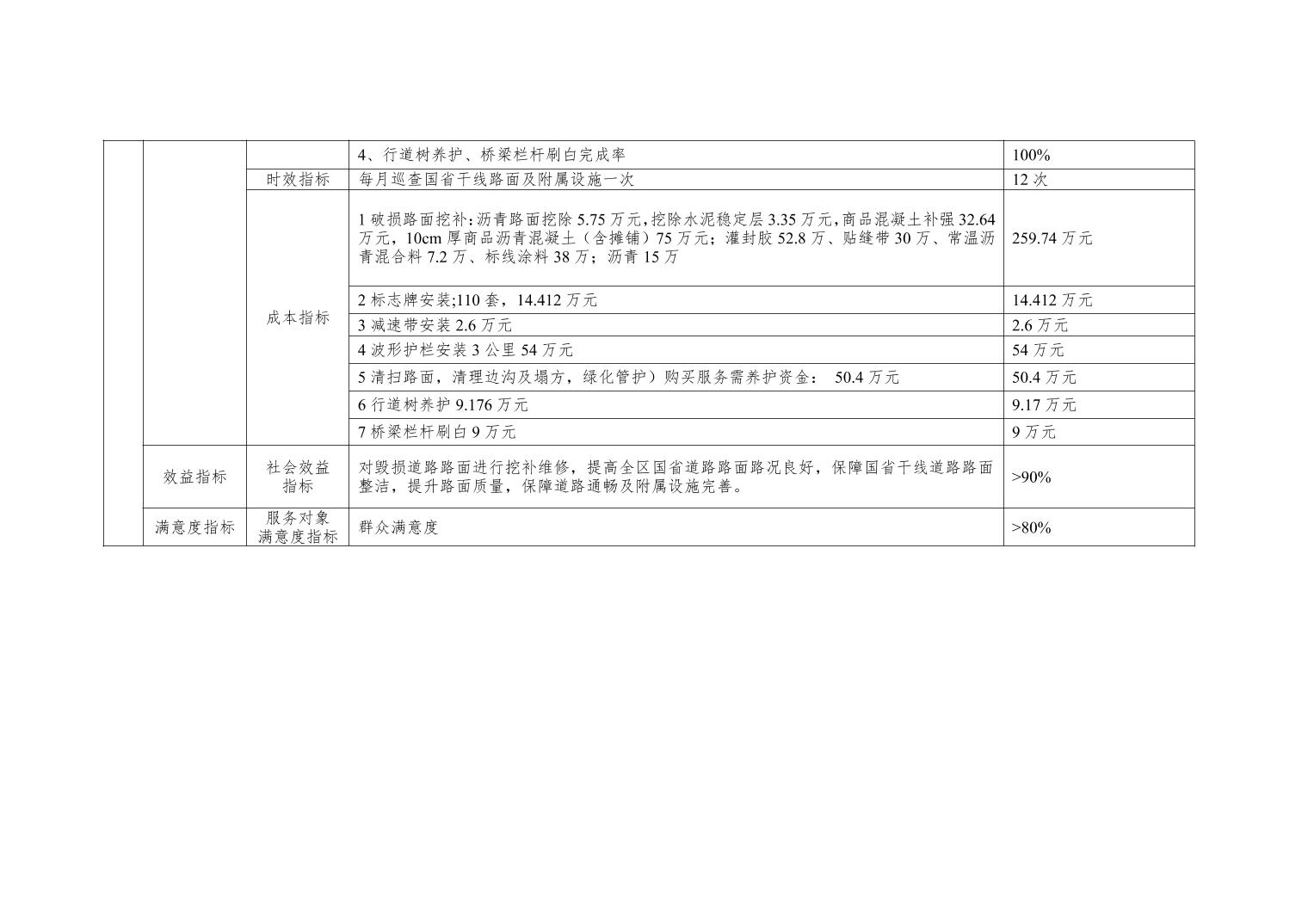 |  |  |  | 4、行道树养护、桥梁栏杆刷白完成率 | 100% |
|---|---|---|---|---|
|  |  | 时效指标 | 每月巡查国省干线路面及附属设施一次 | 12次 |
|  |  | 成本指标 | 1破损路面挖补：沥青路面挖除5.75万元，挖除水泥稳定层3.35万元，商品混凝土补强32.64万元，10cm厚商品沥青混凝土（含摊铺）75万元；灌封胶52.8万、贴缝带30万、常温沥青混合料7.2万、标线涂料38万；沥青15万 | 259.74万元 |
|  |  |  | 2标志牌安装;110套，14.412万元 | 14.412万元 |
|  |  |  | 3减速带安装2.6万元 | 2.6万元 |
|  |  |  | 4波形护栏安装3公里54万元 | 54万元 |
|  |  |  | 5清扫路面，清理边沟及塌方，绿化管护）购买服务需养护资金： 50.4万元 | 50.4万元 |
|  |  |  | 6行道树养护9.176万元 | 9.17万元 |
|  |  |  | 7桥梁栏杆刷白9万元 | 9万元 |
|  | 效益指标 | 社会效益指标 | 对毁损道路路面进行挖补维修，提高全区国省道路路面路况良好，保障国省干线道路路面整洁，提升路面质量，保障道路通畅及附属设施完善。 | >90% |
|  | 满意度指标 | 服务对象满意度指标 | 群众满意度 | >80% |